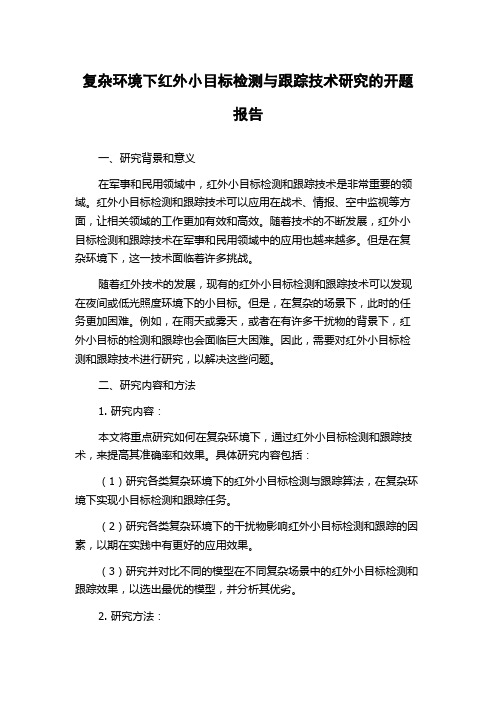 复杂环境下红外小目标检测与跟踪技术研究的开题报告

一、研究背景和意义

在军事和民用领域中，红外小目标检测和跟踪技术是非常重要的领域。红外小目标检测和跟踪技术可以应用在战术、情报、空中监视等方面，让相关领域的工作更加有效和高效。随着技术的不断发展，红外小目标检测和跟踪技术在军事和民用领域中的应用也越来越多。但是在复杂环境下，这一技术面临着许多挑战。

随着红外技术的发展，现有的红外小目标检测和跟踪技术可以发现在夜间或低光照度环境下的小目标。但是，在复杂的场景下，此时的任务更加困难。例如，在雨天或雾天，或者在有许多干扰物的背景下，红外小目标的检测和跟踪也会面临巨大困难。因此，需要对红外小目标检测和跟踪技术进行研究，以解决这些问题。

二、研究内容和方法

1. 研究内容：

本文将重点研究如何在复杂环境下，通过红外小目标检测和跟踪技术，来提高其准确率和效果。具体研究内容包括：

（1）研究各类复杂环境下的红外小目标检测与跟踪算法，在复杂环境下实现小目标检测和跟踪任务。

（2）研究各类复杂环境下的干扰物影响红外小目标检测和跟踪的因素，以期在实践中有更好的应用效果。

（3）研究并对比不同的模型在不同复杂场景中的红外小目标检测和跟踪效果，以选出最优的模型，并分析其优劣。

2. 研究方法：